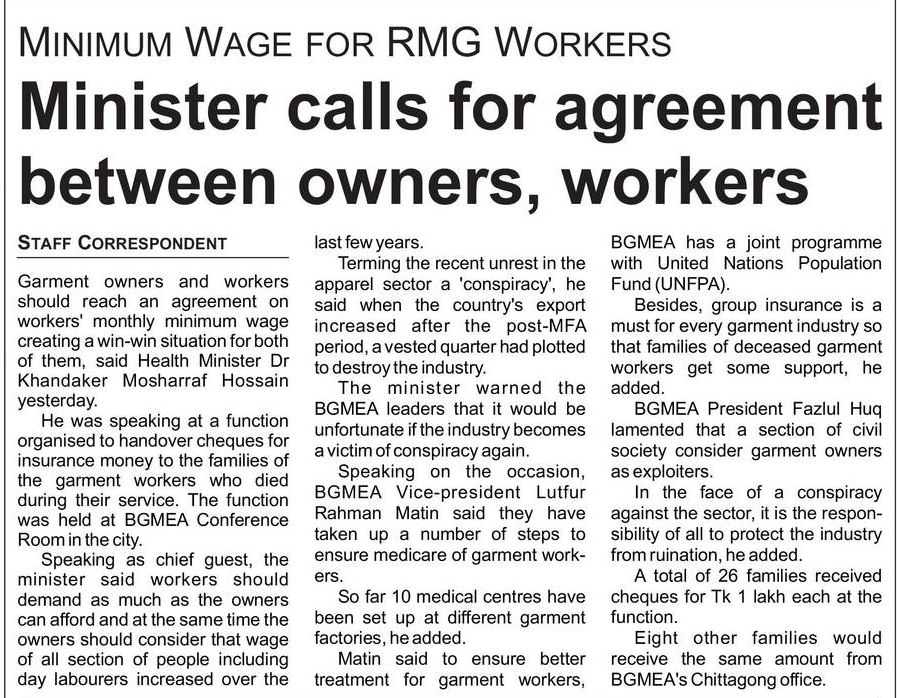 MINIMUM WAGE FOR RMG WORKERS

Minister calls for agreement between owners, workers

STAFF CORRESPONDENT

Garment owners and workers should reach an agreement on workers' monthly minimum wage creating a win-win situation for both of them, said Health Minister Dr Khandaker Mosharraf Hossain yesterday.

He was speaking at a function organised to handover cheques for insurance money to the families of the garment workers who died during their service. The function was held at BGMEA Conference Room in the city.

Speaking as chief guest, the minister said workers should demand as much as the owners can afford and at the same time the owners should consider that wage of all section of people including day labourers increased over the last few years.

Terming the recent unrest in the apparel sector a 'conspiracy', he said when the country's export increased after the post-MFA period, a vested quarter had plotted to destroy the industry.

The minister warned the BGMEA leaders that it would be unfortunate if the industry becomes a victim of conspiracy again.

Speaking on the occasion, BGMEA Vice-president Lutfur Rahman Matin said they have taken up a number of steps to ensure medicare of garment workers.

So far 10 medical centres have been set up at different garment factories, he added.

Matin said to ensure better treatment for garment workers, BGMEA has a joint programme with United Nations Population Fund (UNFPA).

Besides, group insurance is a must for every garment industry so that families of deceased garment workers get some support, he added.

BGMEA President Fazlul Huq lamented that a section of civil society consider garment owners as exploiters.

In the face of a conspiracy against the sector, it is the responsibility of all to protect the industry from ruination, he added.

A total of 26 families received cheques for Tk 1 lakh each at the function.

Eight other families would receive the same amount from BGMEA's Chittagong office.